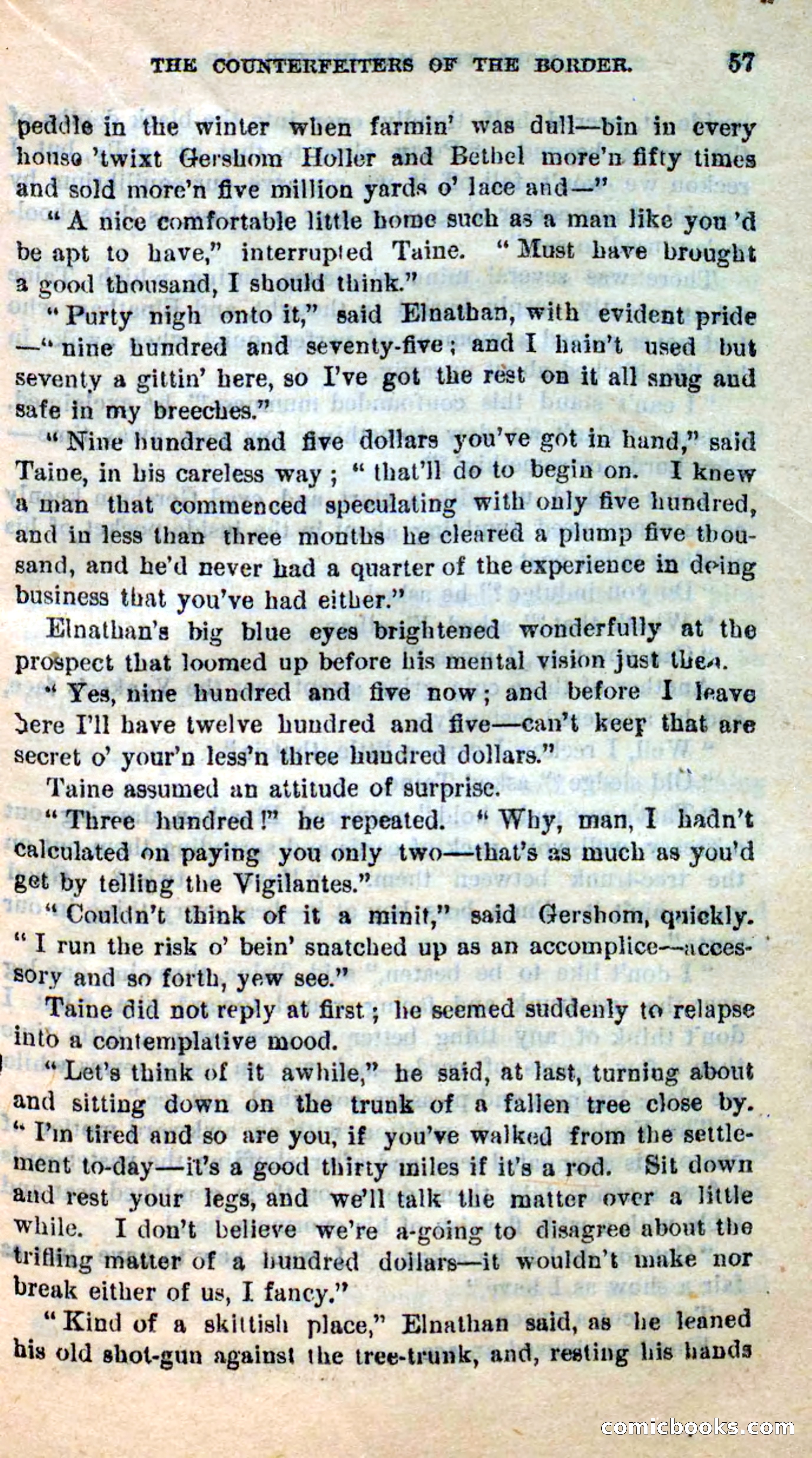 THE COUNTERFEITERS OF THE BORDER. 57

peddle in the winter when farmin' was dull—bin in every house 'twixt Gershom Holler and Bethel more'n fifty times and sold more'n five million yards o' lace and—"

"A nice comfortable little home such as a man like you'd be apt to have," interrupted Taine. "Must have brought a good thousand, I should think."

"Purty nigh onto it," said Elnathan, with evident pride —"nine hundred and seventy-five; and I hain't used but seventy a gittin' here, so I've got the rest on it all snug and safe in my breeches."

"Nine hundred and five dollars you've got in hand," said Taine, in his careless way; "that'll do to begin on. I knew a man that commenced speculating with only five hundred, and in less than three months he cleared a plump five thousand, and he'd never had a quarter of the experience in doing business that you've had either."

Elnathan's big blue eyes brightened wonderfully at the prospect that loomed up before his mental vision just then.

"Yes, nine hundred and five now; and before I leave here I'll have twelve hundred and five—can't keep that are secret o' your'n less'n three hundred dollars."

Taine assumed an attitude of surprise.

"Three hundred!" he repeated. "Why, man, I hadn't calculated on paying you only two—that's as much as you'd get by telling the Vigilantes."

"Couldn't think of it a minit," said Gershom, quickly. "I run the risk o' bein' snatched up as an accomplice—accessory and so forth, yew see."

Taine did not reply at first; he seemed suddenly to relapse into a contemplative mood.

"Let's think of it awhile," he said, at last, turning about and sitting down on the trunk of a fallen tree close by. "I'm tired and so are you, if you've walked from the settlement to-day—it's a good thirty miles if it's a rod. Sit down and rest your legs, and we'll talk the matter over a little while. I don't believe we're a-going to disagree about the trifling matter of a hundred dollars—it wouldn't make nor break either of us, I fancy."

"Kind of a skittish place," Elnathan said, as he leaned his old shot-gun against the tree-trunk, and, resting his hands

comicbooks.com